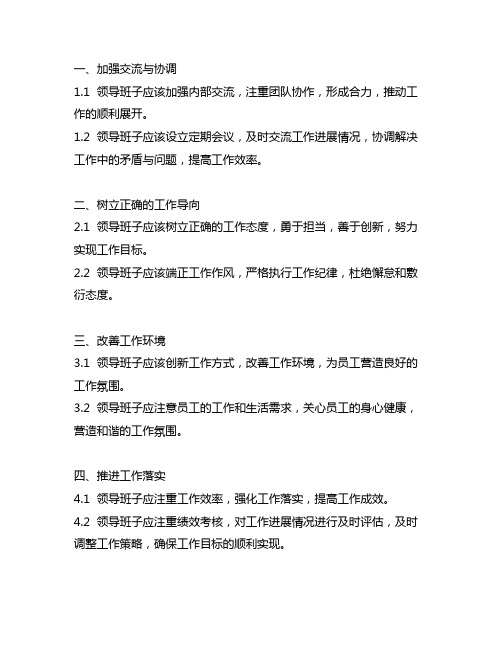 一、加强交流与协调

1.1 领导班子应该加强内部交流，注重团队协作，形成合力，推动工作的顺利展开。

1.2 领导班子应该设立定期会议，及时交流工作进展情况，协调解决工作中的矛盾与问题，提高工作效率。

二、树立正确的工作导向

2.1 领导班子应该树立正确的工作态度，勇于担当，善于创新，努力实现工作目标。

2.2 领导班子应该端正工作作风，严格执行工作纪律，杜绝懈怠和敷衍态度。

三、改善工作环境

3.1 领导班子应该创新工作方式，改善工作环境，为员工营造良好的工作氛围。

3.2 领导班子应注意员工的工作和生活需求，关心员工的身心健康，营造和谐的工作氛围。

四、推进工作落实

4.1 领导班子应注重工作效率，强化工作落实，提高工作成效。

4.2 领导班子应注重绩效考核，对工作进展情况进行及时评估，及时调整工作策略，确保工作目标的顺利实现。